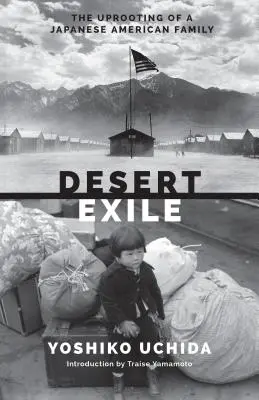 THE UPROOTING OF A JAPANESE AMERICAN FAMILY

DESERT EXILE

YOSHIKO UCHIDA

Introduction by Traise Yamamoto